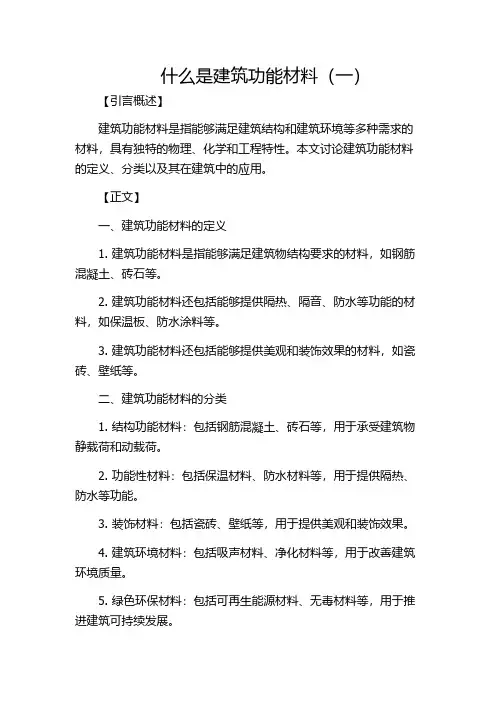 什么是建筑功能材料（一）

【引言概述】

建筑功能材料是指能够满足建筑结构和建筑环境等多种需求的材料，具有独特的物理、化学和工程特性。本文讨论建筑功能材料的定义、分类以及其在建筑中的应用。

【正文】

一、建筑功能材料的定义

1. 建筑功能材料是指能够满足建筑物结构要求的材料，如钢筋混凝土、砖石等。

2. 建筑功能材料还包括能够提供隔热、隔音、防水等功能的材料，如保温板、防水涂料等。

3. 建筑功能材料还包括能够提供美观和装饰效果的材料，如瓷砖、壁纸等。

二、建筑功能材料的分类

1. 结构功能材料：包括钢筋混凝土、砖石等，用于承受建筑物静载荷和动载荷。

2. 功能性材料：包括保温材料、防水材料等，用于提供隔热、防水等功能。

3. 装饰材料：包括瓷砖、壁纸等，用于提供美观和装饰效果。

4. 建筑环境材料：包括吸声材料、净化材料等，用于改善建筑环境质量。

5. 绿色环保材料：包括可再生能源材料、无毒材料等，用于推进建筑可持续发展。